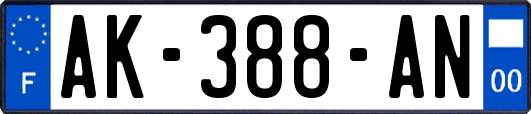 F
AK-388-AN
00